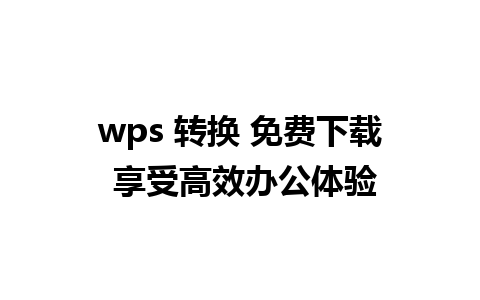 wps 转换 免费下载
享受高效办公体验